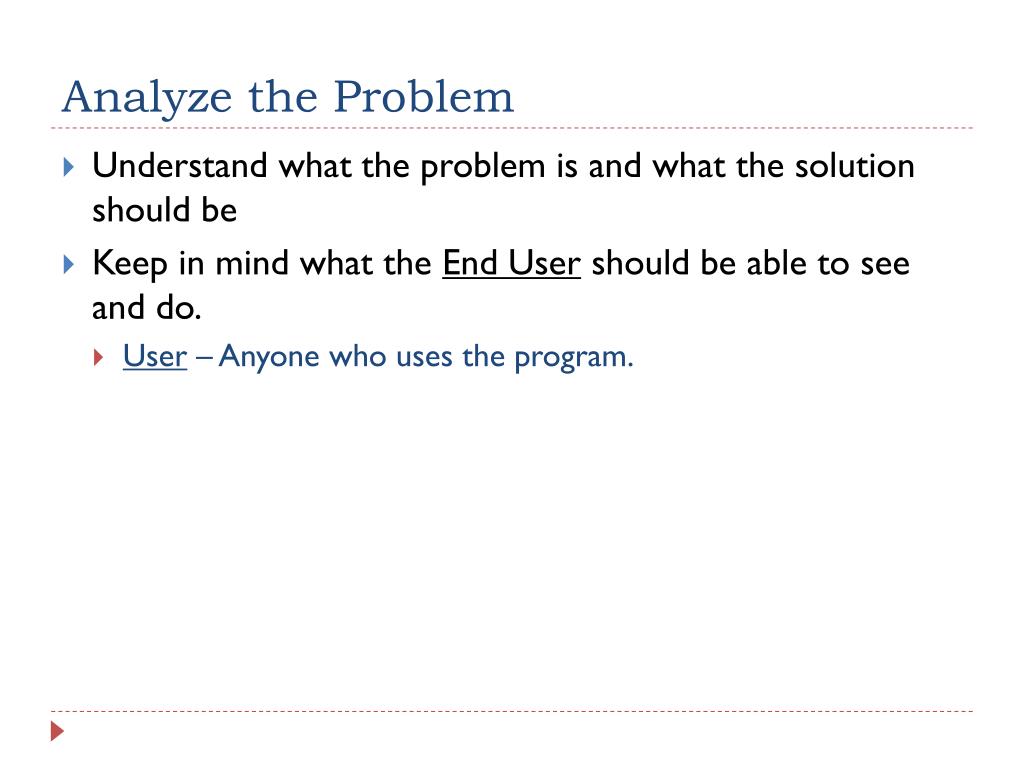 Analyze the Problem

Understand what the problem is and what the solution should be

Keep in mind what the End User should be able to see and do.

User – Anyone who uses the program.